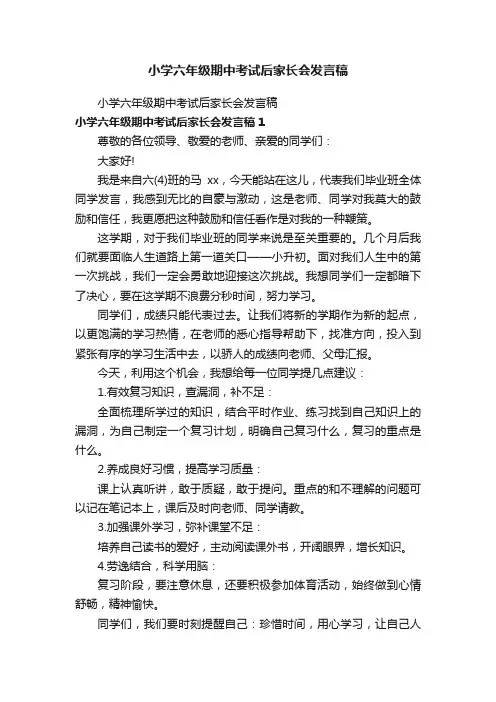 小学六年级期中考试后家长会发言稿

小学六年级期中考试后家长会发言稿

小学六年级期中考试后家长会发言稿 1

尊敬的各位领导、敬爱的老师、亲爱的同学们：

大家好!

我是来自六(4)班的马 xx，今天能站在这儿，代表我们毕业班全体同学发言，我感到无比的自豪与激动，这是老师、同学对我莫大的鼓励和信任，我更愿把这种鼓励和信任看作是对我的一种鞭策。

这学期，对于我们毕业班的同学来说是至关重要的。几个月后我们就要面临人生道路上第一道关口——小升初。面对我们人生中的第一次挑战，我们一定会勇敢地迎接这次挑战。我想同学们一定都暗下了决心，要在这学期不浪费分秒时间，努力学习。

同学们，成绩只能代表过去。让我们将新的学期作为新的起点，以更饱满的学习热情，在老师的悉心指导帮助下，找准方向，投入到紧张有序的学习生活中去，以骄人的成绩向老师、父母汇报。

今天，利用这个机会，我想给每一位同学提几点建议：

1.有效复习知识，查漏洞，补不足：

全面梳理所学过的知识，结合平时作业、练习找到自己知识上的漏洞，为自己制定一个复习计划，明确自己复习什么，复习的重点是什么。

2.养成良好习惯，提高学习质量：

课上认真听讲，敢于质疑，敢于提问。重点的和不理解的问题可以记在笔记本上，课后及时向老师、同学请教。

3.加强课外学习，弥补课堂不足：

培养自己读书的爱好，主动阅读课外书，开阔眼界，增长知识。

4.劳逸结合，科学用脑：

复习阶段，要注意休息，还要积极参加体育活动，始终做到心情舒畅，精神愉快。

同学们，我们要时刻提醒自己：珍惜时间，用心学习，让自己人